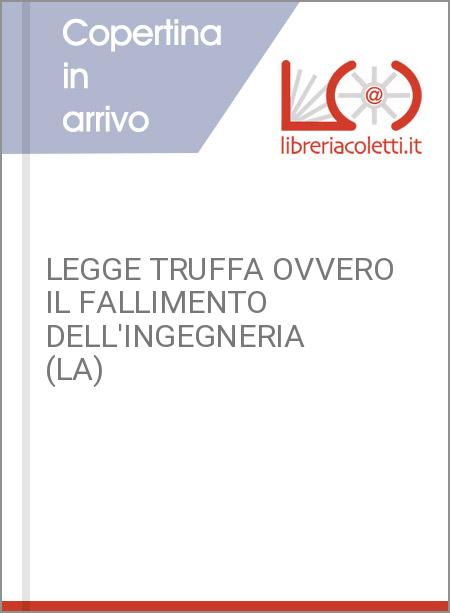 Copertina in arrivo

@

libreriacoletti.it

LEGGE TRUFFA OVVERO IL FALLIMENTO DELL'INGEGNERIA (LA)